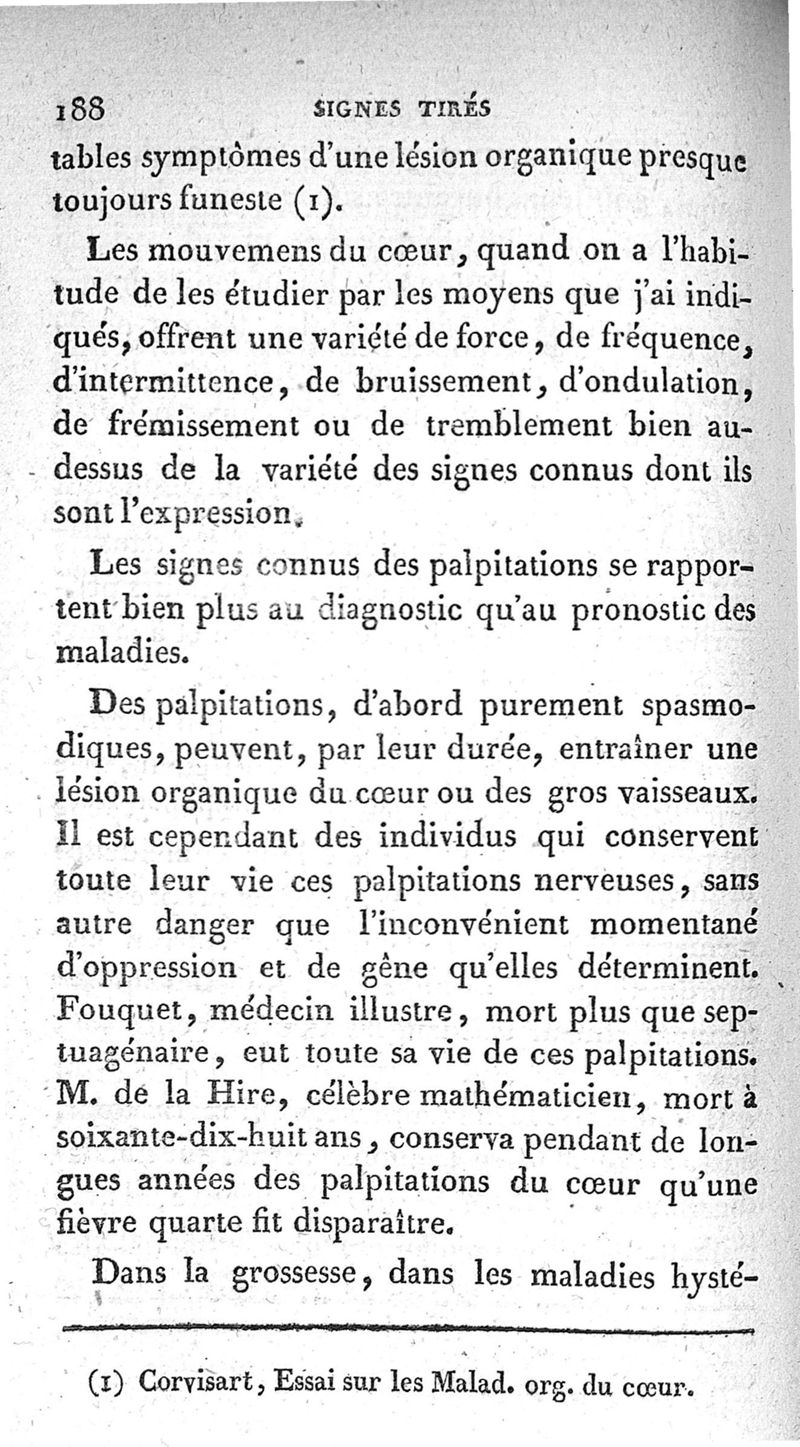 188 SIGNES TIRÉS

tables symptômes d'une lésion organique presque toujours funeste (1).

Les mouvemens du cœur, quand on a l'habitude de les étudier par les moyens que j'ai indiqués, offrent une variété de force, de fréquence, d'intermittence, de bruissement, d'ondulation, de frémissement ou de tremblement bien au-dessus de la variété des signes connus dont ils sont l'expression.

Les signes connus des palpitations se rapportent bien plus au diagnostic qu'au pronostic des maladies.

Des palpitations, d'abord purement spasmodiques, peuvent, par leur durée, entraîner une lésion organique du cœur ou des gros vaisseaux. Il est cependant des individus qui conservent toute leur vie ces palpitations nerveuses, sans autre danger que l'inconvénient momentané d'oppression et de gêne qu'elles déterminent. Fouquet, médecin illustre, mort plus que septuagénaire, eut toute sa vie de ces palpitations. M. de la Hire, célèbre mathématicien, mort à soixante-dix-huit ans, conserva pendant de longues années des palpitations du cœur qu'une fièvre quarte fit disparaître.

Dans la grossesse, dans les maladies hysté-

(1) Corvisart, Essai sur les Malad. org. du cœur.